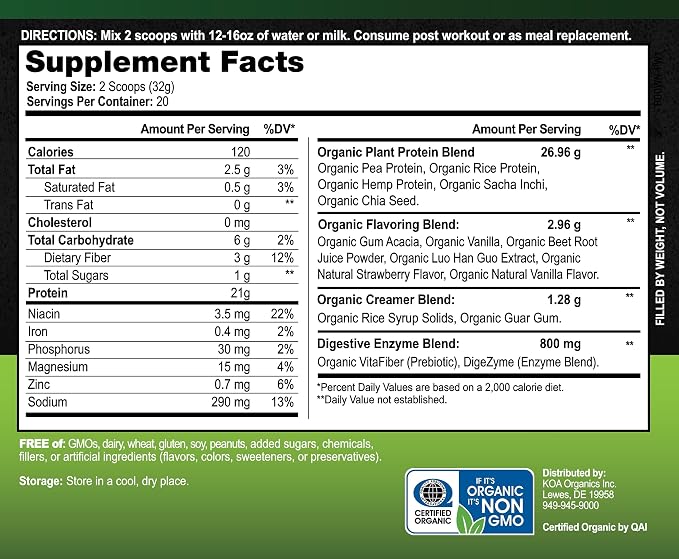 DIRECTIONS: Mix 2 scoops with 12-16oz of water or milk. Consume post workout or as meal replacement.

Supplement Facts

Serving Size: 2 Scoops (32g)
Servings Per Container: 20

| | Amount Per Serving | %DV* |
|---|---|---|
| Calories | 120 | |
| Total Fat | 2.5 g | 3% |
| Saturated Fat | 0.5 g | 3% |
| Trans Fat | 0 g | ** |
| Cholesterol | 0 mg | |
| Total Carbohydrate | 6 g | 2% |
| Dietary Fiber | 3 g | 12% |
| Total Sugars | 1 g | ** |
| Protein | 21g | |
| Niacin | 3.5 mg | 22% |
| Iron | 0.4 mg | 2% |
| Phosphorus | 30 mg | 2% |
| Magnesium | 15 mg | 4% |
| Zinc | 0.7 mg | 6% |
| Sodium | 290 mg | 13% |

| | Amount Per Serving | %DV* |
|---|---|---|
| Organic Plant Protein Blend Organic Pea Protein, Organic Rice Protein, Organic Hemp Protein, Organic Sacha Inchi, Organic Chia Seed. | 26.96 g | ** |
| Organic Flavoring Blend: Organic Gum Acacia, Organic Vanilla, Organic Beet Root Juice Powder, Organic Luo Han Guo Extract, Organic Natural Strawberry Flavor, Organic Natural Vanilla Flavor. | 2.96 g | ** |
| Organic Creamer Blend: Organic Rice Syrup Solids, Organic Guar Gum. | 1.28 g | ** |
| Digestive Enzyme Blend: Organic VitaFiber (Prebiotic), DigeZyme (Enzyme Blend). | 800 mg | ** |

*Percent Daily Values are based on a 2,000 calorie diet.
**Daily Value not established.

FILLED BY WEIGHT, NOT VOLUME.

FREE of: GMOs, dairy, wheat, gluten, soy, peanuts, added sugars, chemicals, fillers, or artificial ingredients (flavors, colors, sweeteners, or preservatives).

Storage: Store in a cool, dry place.

CERTIFIED ORGANIC

IF IT'S ORGANIC IT'S NON GMO

Distributed by:
KOA Organics Inc.
Lewes, DE 19958
949-945-9000

Certified Organic by QAI